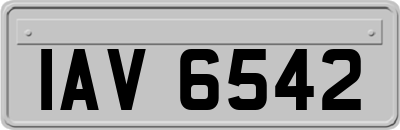 IAV 6542